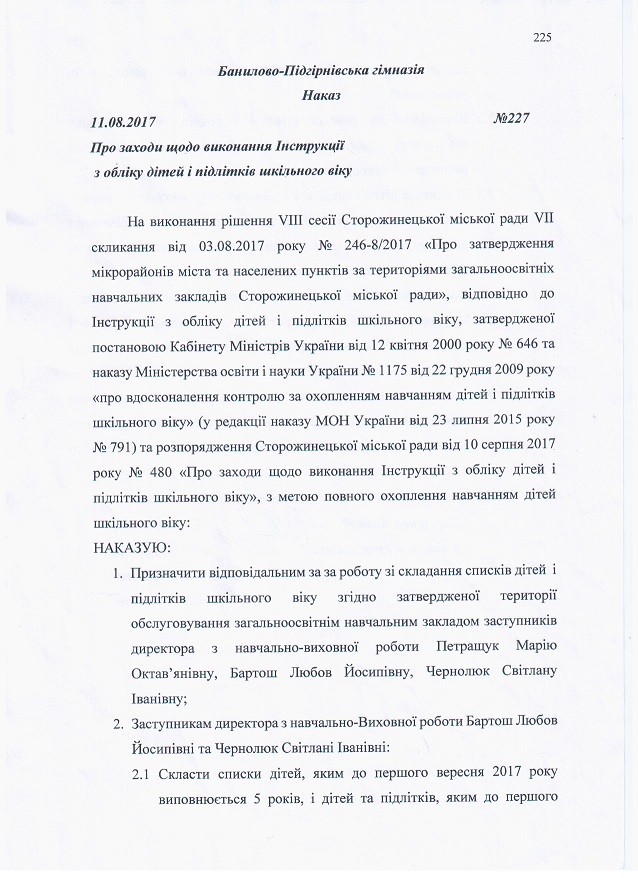 225

Банилово-Підгірнівська гімназія

Наказ

11.08.2017 №227

Про заходи щодо виконання Інструкції з обліку дітей і підлітків шкільного віку

На виконання рішення VIII сесії Сторожинецької міської ради VII скликання від 03.08.2017 року № 246-8/2017 «Про затвердження мікрорайонів міста та населених пунктів за територіями загальноосвітніх навчальних закладів Сторожинецької міської ради», відповідно до Інструкції з обліку дітей і підлітків шкільного віку, затвердженої постановою Кабінету Міністрів України від 12 квітня 2000 року № 646 та наказу Міністерства освіти і науки України № 1175 від 22 грудня 2009 року «про вдосконалення контролю за охопленням навчанням дітей і підлітків шкільного віку» (у редакції наказу МОН України від 23 липня 2015 року № 791) та розпорядження Сторожинецької міської ради від 10 серпня 2017 року № 480 «Про заходи щодо виконання Інструкції з обліку дітей і підлітків шкільного віку», з метою повного охоплення навчанням дітей шкільного віку:

НАКАЗУЮ:

1. Призначити відповідальним за за роботу зі складання списків дітей і підлітків шкільного віку згідно затвердженої території обслуговування загальноосвітнім навчальним закладом заступників директора з навчально-виховної роботи Петращук Марію Октав'янівну, Бартош Любов Йосипівну, Чернолюк Світлану Іванівну;

2. Заступникам директора з навчально-Виховної роботи Бартош Любов Йосипівні та Чернолюк Світлані Іванівні:

2.1 Скласти списки дітей, яким до першого вересня 2017 року виповнюється 5 років, і дітей та підлітків, яким до першого